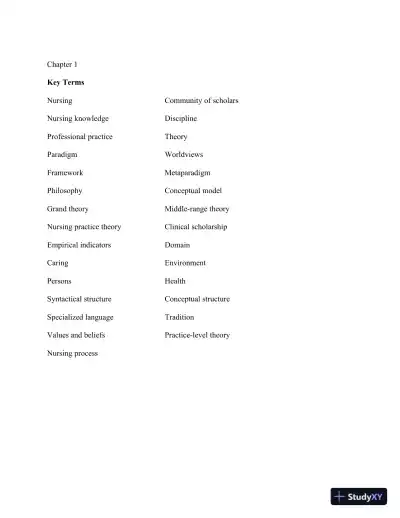 Chapter 1

**Key Terms**

Nursing

Nursing knowledge

Professional practice

Paradigm

Framework

Philosophy

Grand theory

Nursing practice theory

Empirical indicators

Caring

Persons

Syntactical structure

Specialized language

Values and beliefs

Nursing process

Community of scholars

Discipline

Theory

Worldviews

Metaparadigm

Conceptual model

Middle-range theory

Clinical scholarship

Domain

Environment

Health

Conceptual structure

Tradition

Practice-level theory

StudyXY